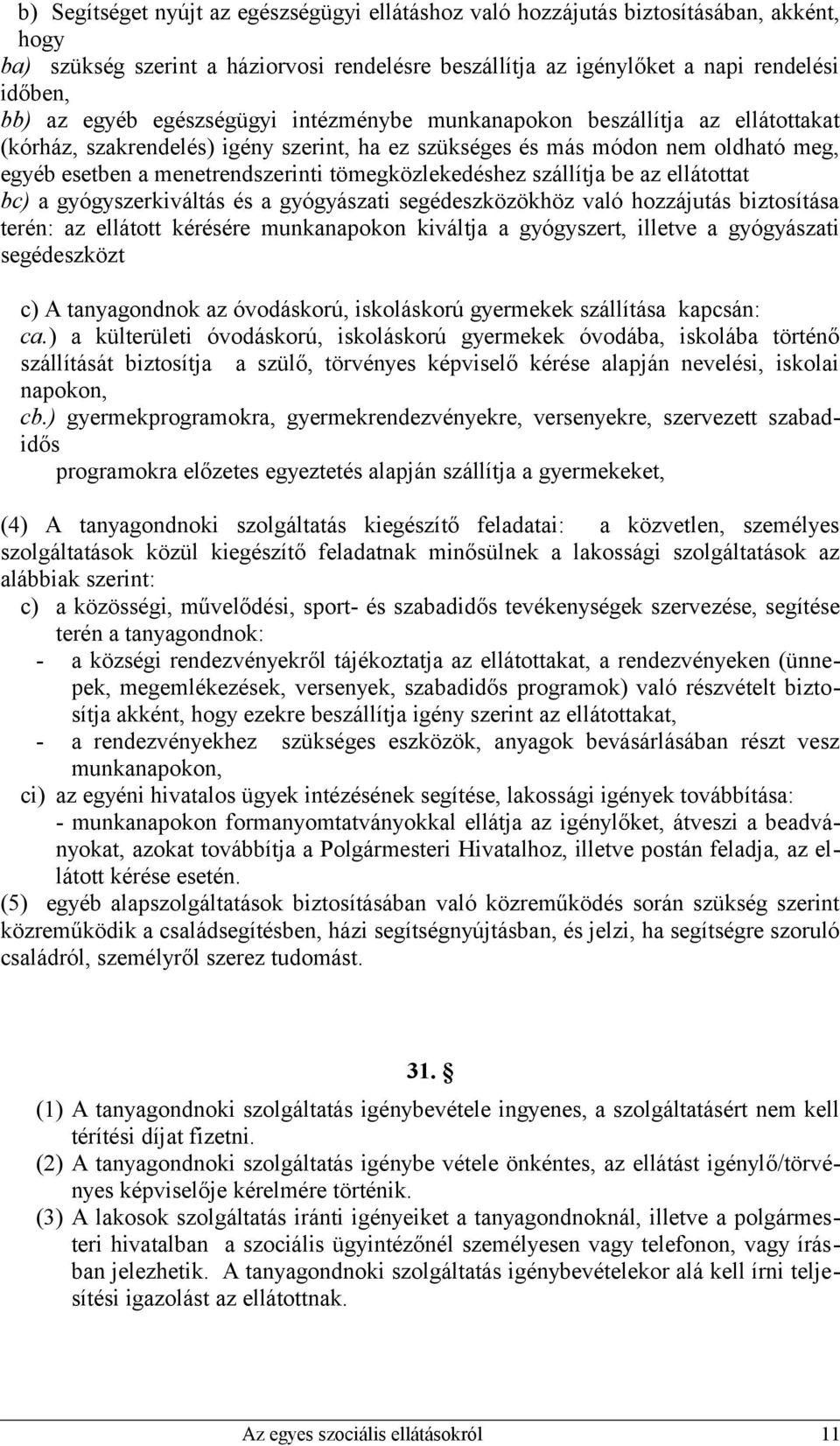 b) Segítséget nyújt az egészségügyi ellátáshoz való hozzájutás biztosításában, akként, hogy
ba) szükség szerint a háziorvosi rendelésre beszállítja az igénylőket a napi rendelési időben,
bb) az egyéb egészségügyi intézménybe munkanapokon beszállítja az ellátottakat (kórház, szakrendelés) igény szerint, ha ez szükséges és más módon nem oldható meg, egyéb esetben a menetrendszerinti tömegközlekedéshez szállítja be az ellátottat
bc) a gyógyszerkiváltás és a gyógyászati segédeszközökhöz való hozzájutás biztosítása terén: az ellátott kérésére munkanapokon kiváltja a gyógyszert, illetve a gyógyászati segédeszközt

c) A tanyagondnok az óvodáskorú, iskoláskorú gyermekek szállítása kapcsán:
ca.) a külterületi óvodáskorú, iskoláskorú gyermekek óvodába, iskolába történő szállítását biztosítja a szülő, törvényes képviselő kérése alapján nevelési, iskolai napokon,
cb.) gyermekprogramokra, gyermekrendezvényekre, versenyekre, szervezett szabadidős programokra előzetes egyeztetés alapján szállítja a gyermekeket,

(4) A tanyagondnoki szolgáltatás kiegészítő feladatai: a közvetlen, személyes szolgáltatások közül kiegészítő feladatnak minősülnek a lakossági szolgáltatások az alábbiak szerint:
c) a közösségi, művelődési, sport- és szabadidős tevékenységek szervezése, segítése terén a tanyagondnok:
- a községi rendezvényekről tájékoztatja az ellátottakat, a rendezvényeken (ünnepek, megemlékezések, versenyek, szabadidős programok) való részvételt biztosítja akként, hogy ezekre beszállítja igény szerint az ellátottakat,
- a rendezvényekhez szükséges eszközök, anyagok bevásárlásában részt vesz munkanapokon,
ci) az egyéni hivatalos ügyek intézésének segítése, lakossági igények továbbítása:
- munkanapokon formanyomtatványokkal ellátja az igénylőket, átveszi a beadványokat, azokat továbbítja a Polgármesteri Hivatalhoz, illetve postán feladja, az ellátott kérése esetén.
(5) egyéb alapszolgáltatások biztosításában való közreműködés során szükség szerint közreműködik a családsegítésben, házi segítségnyújtásban, és jelzi, ha segítségre szoruló családról, személyről szerez tudomást.

31. §
(1) A tanyagondnoki szolgáltatás igénybevétele ingyenes, a szolgáltatásért nem kell térítési díjat fizetni.
(2) A tanyagondnoki szolgáltatás igénybe vétele önkéntes, az ellátást igénylő/törvényes képviselője kérelmére történik.
(3) A lakosok szolgáltatás iránti igényeiket a tanyagondnoknál, illetve a polgármesteri hivatalban a szociális ügyintézőnél személyesen vagy telefonon, vagy írásban jelezhetik. A tanyagondnoki szolgáltatás igénybevételekor alá kell írni teljesítési igazolást az ellátottnak.

Az egyes szociális ellátásokról 11